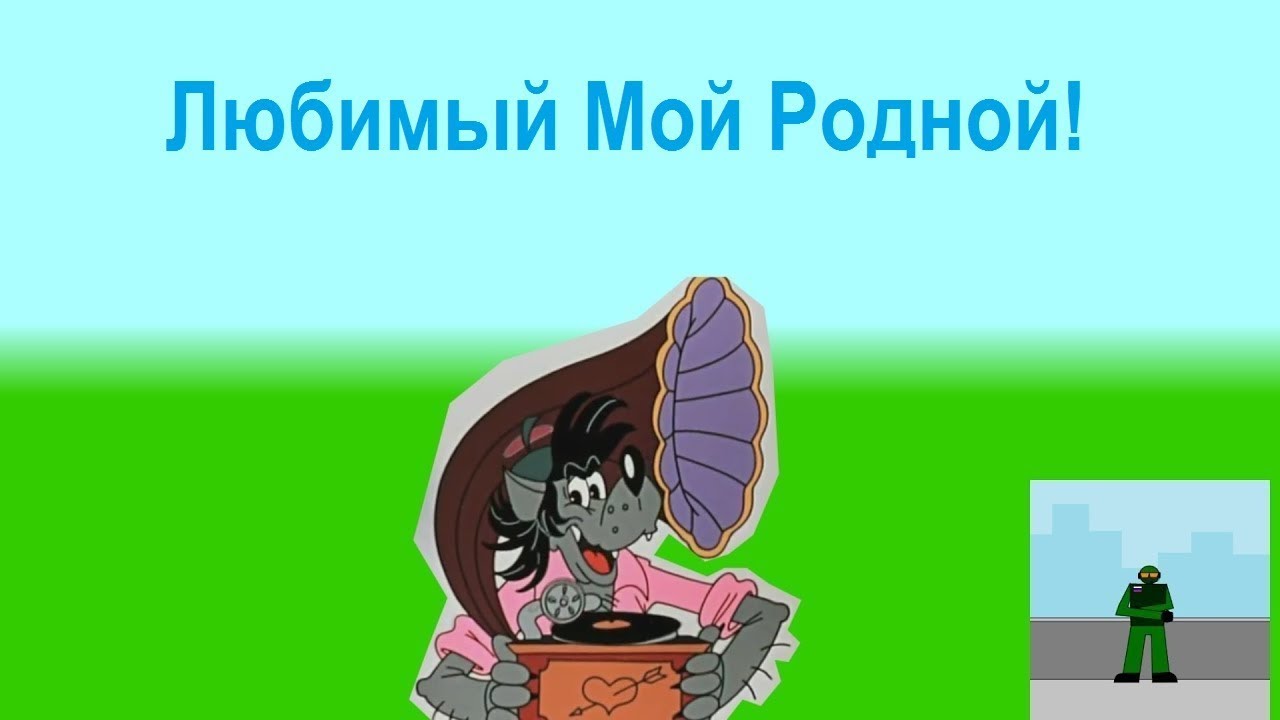 Любимый Мой Родной!